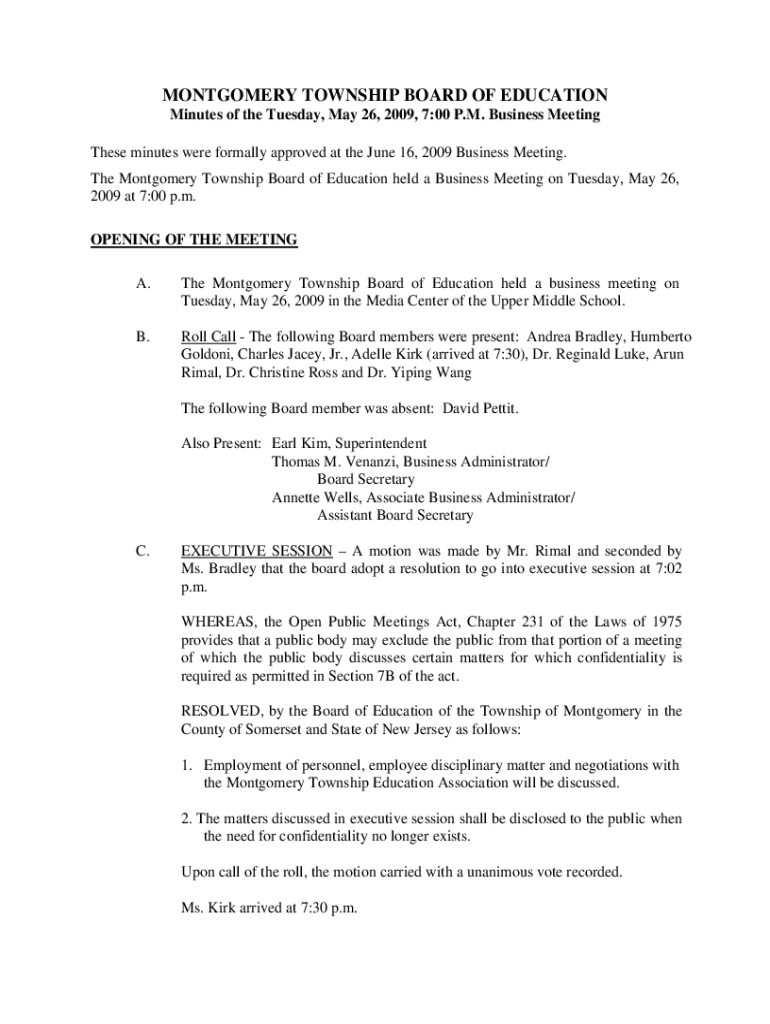 MONTGOMERY TOWNSHIP BOARD OF EDUCATION
Minutes of the Tuesday, May 26, 2009, 7:00 P.M. Business Meeting

These minutes were formally approved at the June 16, 2009 Business Meeting.

The Montgomery Township Board of Education held a Business Meeting on Tuesday, May 26, 2009 at 7:00 p.m.

OPENING OF THE MEETING

A. The Montgomery Township Board of Education held a business meeting on Tuesday, May 26, 2009 in the Media Center of the Upper Middle School.

B. Roll Call - The following Board members were present: Andrea Bradley, Humberto Goldoni, Charles Jacey, Jr., Adelle Kirk (arrived at 7:30), Dr. Reginald Luke, Arun Rimal, Dr. Christine Ross and Dr. Yiping Wang

The following Board member was absent: David Pettit.

Also Present: Earl Kim, Superintendent
Thomas M. Venanzi, Business Administrator/
Board Secretary
Annette Wells, Associate Business Administrator/
Assistant Board Secretary

C. EXECUTIVE SESSION – A motion was made by Mr. Rimal and seconded by Ms. Bradley that the board adopt a resolution to go into executive session at 7:02 p.m.

WHEREAS, the Open Public Meetings Act, Chapter 231 of the Laws of 1975 provides that a public body may exclude the public from that portion of a meeting of which the public body discusses certain matters for which confidentiality is required as permitted in Section 7B of the act.

RESOLVED, by the Board of Education of the Township of Montgomery in the County of Somerset and State of New Jersey as follows:

1. Employment of personnel, employee disciplinary matter and negotiations with the Montgomery Township Education Association will be discussed.

2. The matters discussed in executive session shall be disclosed to the public when the need for confidentiality no longer exists.

Upon call of the roll, the motion carried with a unanimous vote recorded.

Ms. Kirk arrived at 7:30 p.m.